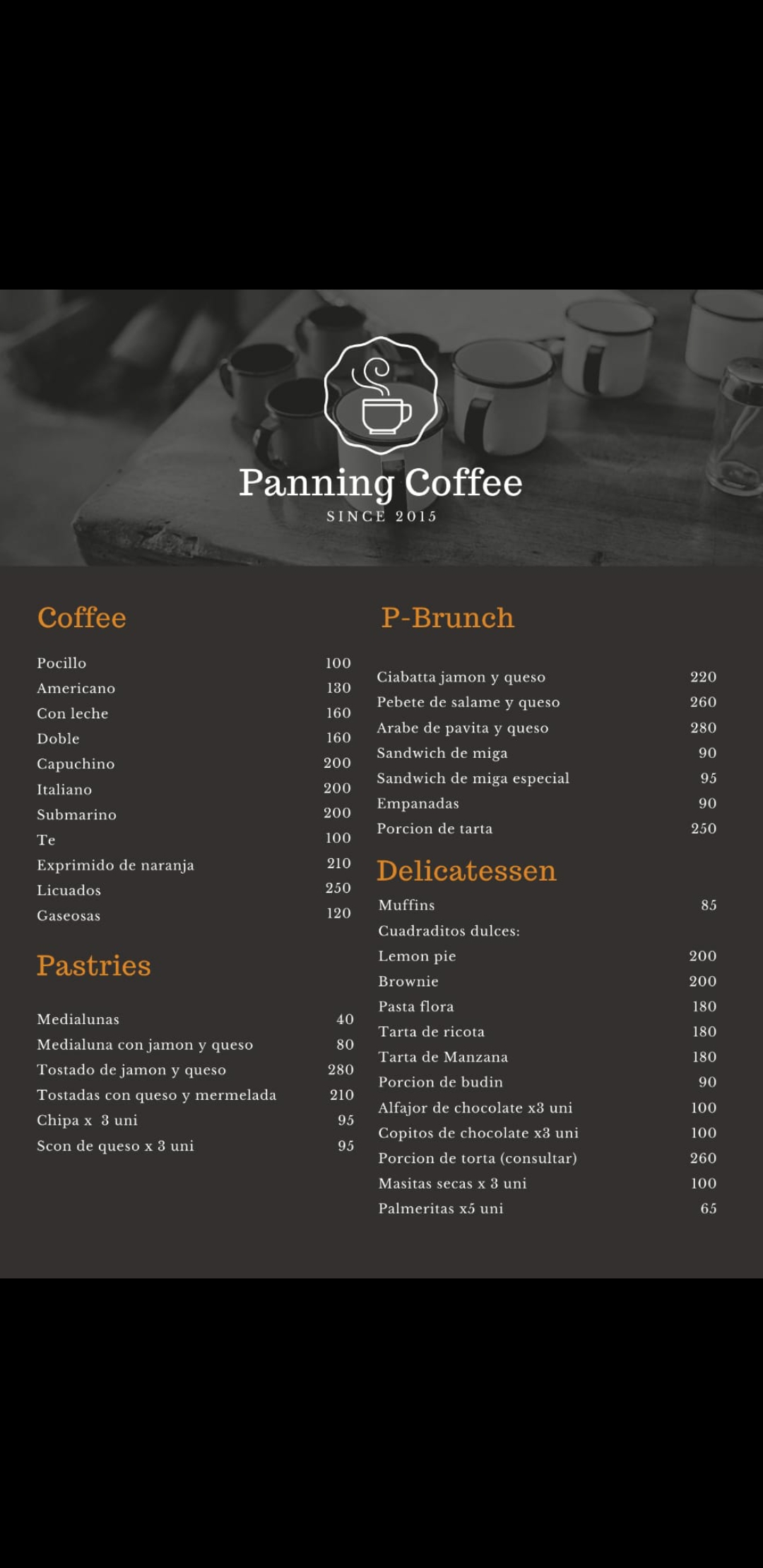 Panning Coffee
SINCE 2015

Coffee

| | |
|---|---|
| Pocillo | 100 |
| Americano | 130 |
| Con leche | 160 |
| Doble | 160 |
| Capuchino | 200 |
| Italiano | 200 |
| Submarino | 200 |
| Te | 100 |
| Exprimido de naranja | 210 |
| Licuados | 250 |
| Gaseosas | 120 |

Pastries

| | |
|---|---|
| Medialunas | 40 |
| Medialuna con jamon y queso | 80 |
| Tostado de jamon y queso | 280 |
| Tostadas con queso y mermelada | 210 |
| Chipa x 3 uni | 95 |
| Scon de queso x 3 uni | 95 |

P-Brunch

| | |
|---|---|
| Ciabatta jamon y queso | 220 |
| Pebete de salame y queso | 260 |
| Arabe de pavita y queso | 280 |
| Sandwich de miga | 90 |
| Sandwich de miga especial | 95 |
| Empanadas | 90 |
| Porcion de tarta | 250 |

Delicatessen

| | |
|---|---|
| Muffins | 85 |
| Cuadraditos dulces: | |
| Lemon pie | 200 |
| Brownie | 200 |
| Pasta flora | 180 |
| Tarta de ricota | 180 |
| Tarta de Manzana | 180 |
| Porcion de budin | 90 |
| Alfajor de chocolate x3 uni | 100 |
| Copitos de chocolate x3 uni | 100 |
| Porcion de torta (consultar) | 260 |
| Masitas secas x 3 uni | 100 |
| Palmeritas x5 uni | 65 |